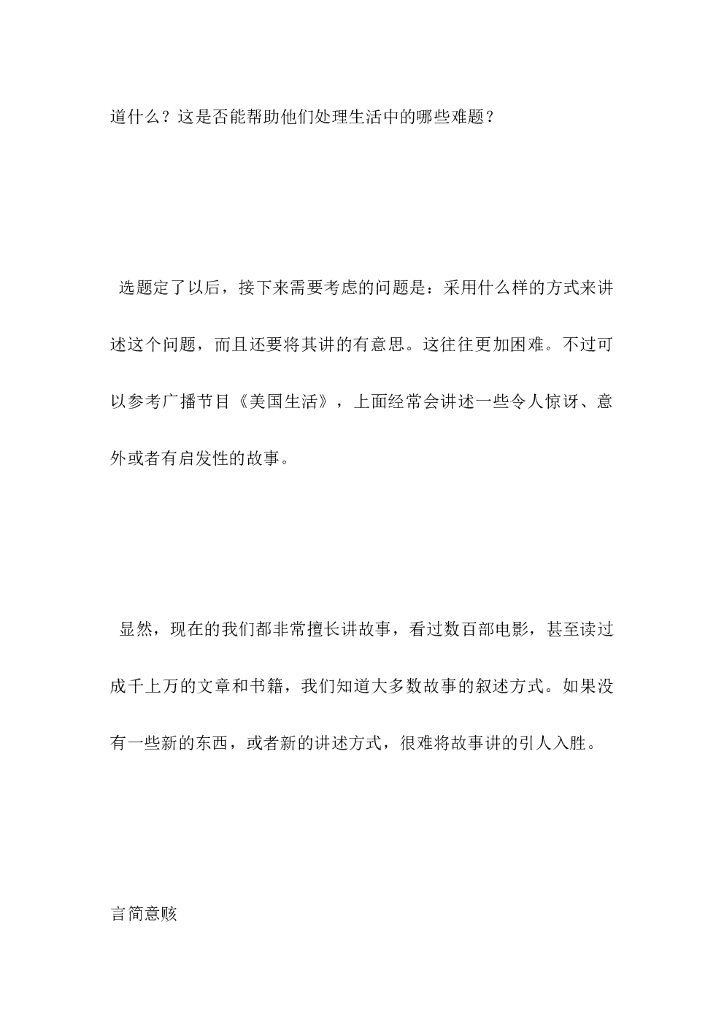 道什么？这是否能帮助他们处理生活中的哪些难题？

选题定了以后，接下来需要考虑的问题是：采用什么样的方式来讲述这个问题，而且还要将其讲的有意思。这往往更加困难。不过可以参考广播节目《美国生活》，上面经常会讲述一些令人惊讶、意外或者有启发性的故事。

显然，现在的我们都非常擅长讲故事，看过数百部电影，甚至读过成千上万的文章和书籍，我们知道大多数故事的叙述方式。如果没有一些新的东西，或者新的讲述方式，很难将故事讲的引人入胜。

言简意赅